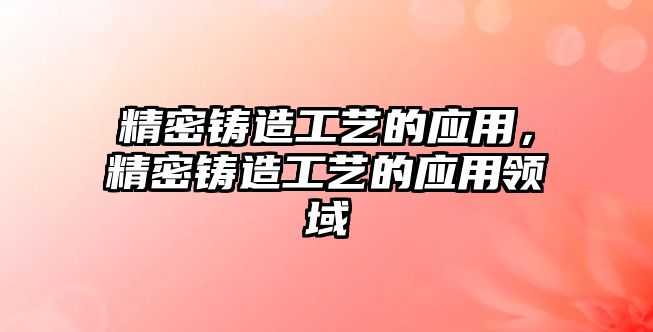 精密铸造工艺的应用，精密铸造工艺的应用领域